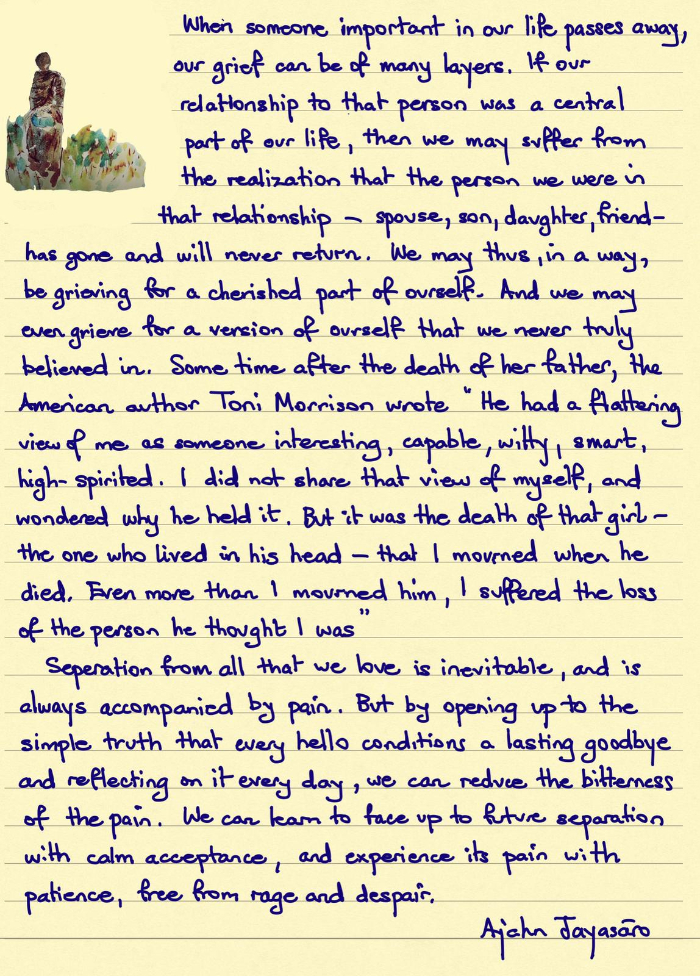 When someone important in our life passes away, our grief can be of many layers. If our relationship to that person was a central part of our life, then we may suffer from the realization that the person we were in that relationship – spouse, son, daughter, friend – has gone and will never return. We may thus, in a way, be grieving for a cherished part of ourself. And we may even grieve for a version of ourself that we never truly believed in. Some time after the death of her father, the American author Toni Morrison wrote "He had a flattering view of me as someone interesting, capable, witty, smart, high-spirited. I did not share that view of myself, and wondered why he held it. But it was the death of that girl – the one who lived in his head – that I mourned when he died. Even more than I mourned him, I suffered the loss of the person he thought I was"

Seperation from all that we love is inevitable, and is always accompanied by pain. But by opening up to the simple truth that every hello conditions a lasting goodbye and reflecting on it every day, we can reduce the bitterness of the pain. We can learn to face up to future separation with calm acceptance, and experience its pain with patience, free from rage and despair.

Ajahn Jayasāro